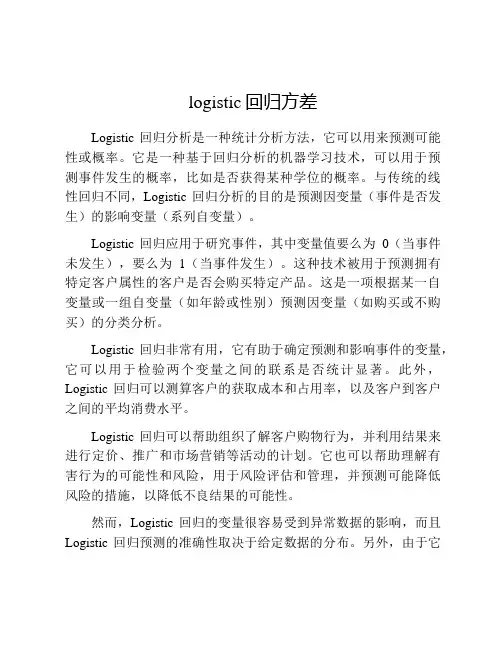 logistic 回归方差

Logistic 回归分析是一种统计分析方法，它可以用来预测可能性或概率。它是一种基于回归分析的机器学习技术，可以用于预测事件发生的概率，比如是否获得某种学位的概率。与传统的线性回归不同，Logistic 回归分析的目的是预测因变量（事件是否发生）的影响变量（系列自变量）。

Logistic 回归应用于研究事件，其中变量值要么为 0（当事件未发生），要么为 1（当事件发生）。这种技术被用于预测拥有特定客户属性的客户是否会购买特定产品。这是一项根据某一自变量或一组自变量（如年龄或性别）预测因变量（如购买或不购买）的分类分析。

Logistic 回归非常有用，它有助于确定预测和影响事件的变量，它可以用于检验两个变量之间的联系是否统计显著。此外，Logistic 回归可以测算客户的获取成本和占用率，以及客户到客户之间的平均消费水平。

Logistic 回归可以帮助组织了解客户购物行为，并利用结果来进行定价、推广和市场营销等活动的计划。它也可以帮助理解有害行为的可能性和风险，用于风险评估和管理，并预测可能降低风险的措施，以降低不良结果的可能性。

然而，Logistic 回归的变量很容易受到异常数据的影响，而且 Logistic 回归预测的准确性取决于给定数据的分布。另外，由于它